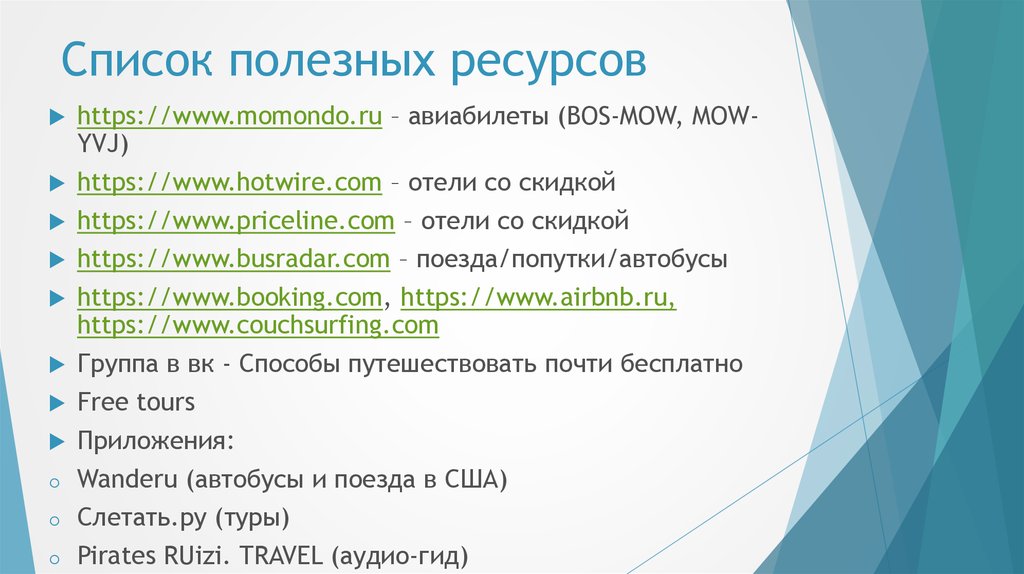 Список полезных ресурсов

https://www.momondo.ru – авиабилеты (BOS-MOW, MOW-YVJ)

https://www.hotwire.com – отели со скидкой

https://www.priceline.com – отели со скидкой

https://www.busradar.com – поезда/попутки/автобусы

https://www.booking.com, https://www.airbnb.ru, https://www.couchsurfing.com

Группа в вк - Способы путешествовать почти бесплатно

Free tours

Приложения:

Wanderu (автобусы и поезда в США)

Слетать.ру (туры)

Pirates RUizi. TRAVEL (аудио-гид)